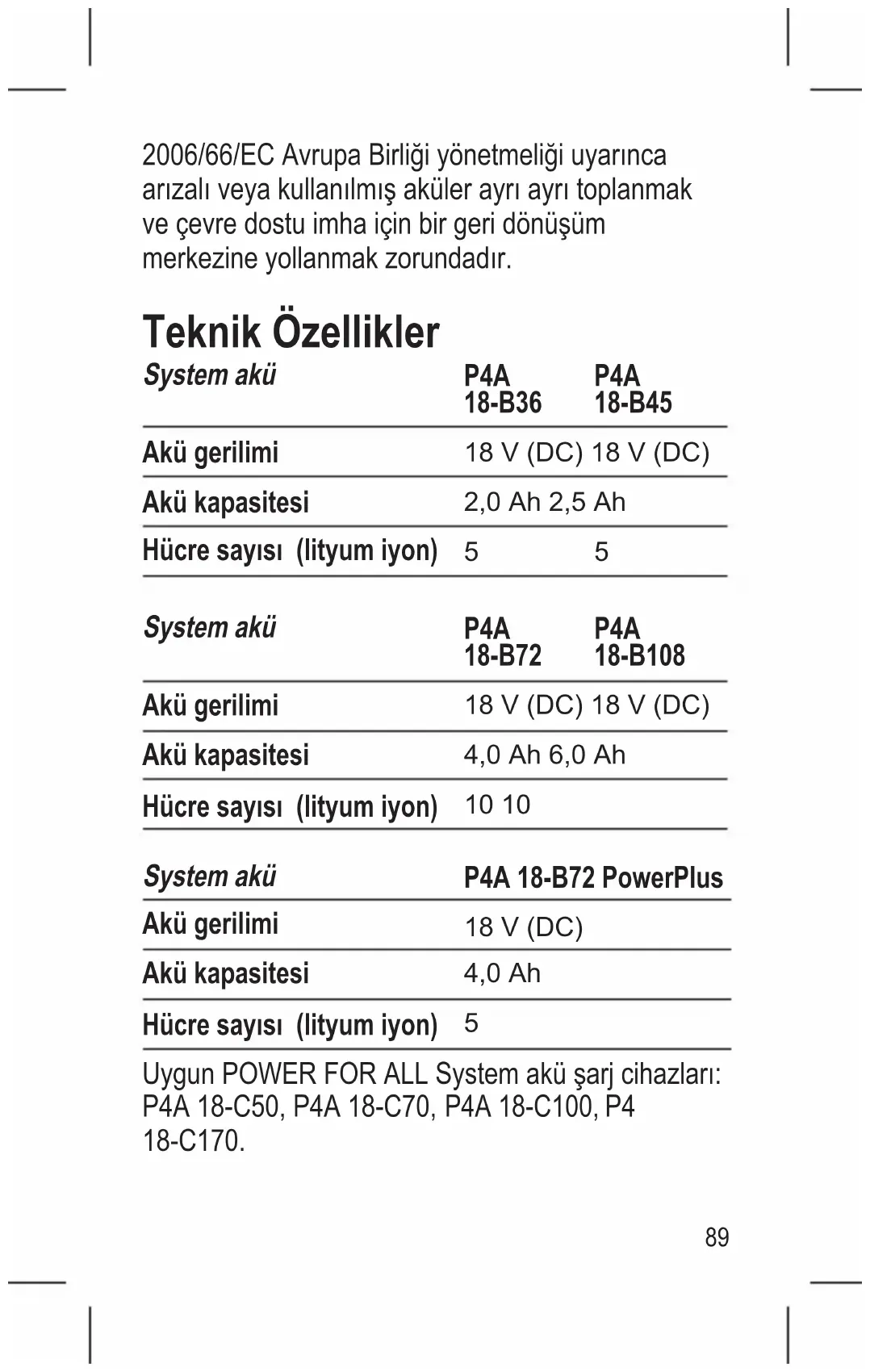 2006/66/EC Avrupa Birliği yönetmeliği uyarınca arızalı veya kullanılmış aküler ayrı ayrı toplanmak ve çevre dostu imha için bir geri dönüşüm merkezine yollanmak zorundadır.

Teknik Özellikler

| System akü | P4A 18-B36 | P4A 18-B45 |
|---|---|---|
| Akü gerilimi | 18 V (DC) | 18 V (DC) |
| Akü kapasitesi | 2,0 Ah | 2,5 Ah |
| Hücre sayısı (lityum iyon) | 5 | 5 |

| System akü | P4A 18-B72 | P4A 18-B108 |
|---|---|---|
| Akü gerilimi | 18 V (DC) | 18 V (DC) |
| Akü kapasitesi | 4,0 Ah | 6,0 Ah |
| Hücre sayısı (lityum iyon) | 10 | 10 |

| System akü | P4A 18-B72 PowerPlus |
|---|---|
| Akü gerilimi | 18 V (DC) |
| Akü kapasitesi | 4,0 Ah |
| Hücre sayısı (lityum iyon) | 5 |

Uygun POWER FOR ALL System akü şarj cihazları: P4A 18-C50, P4A 18-C70, P4A 18-C100, P4 18-C170.

89